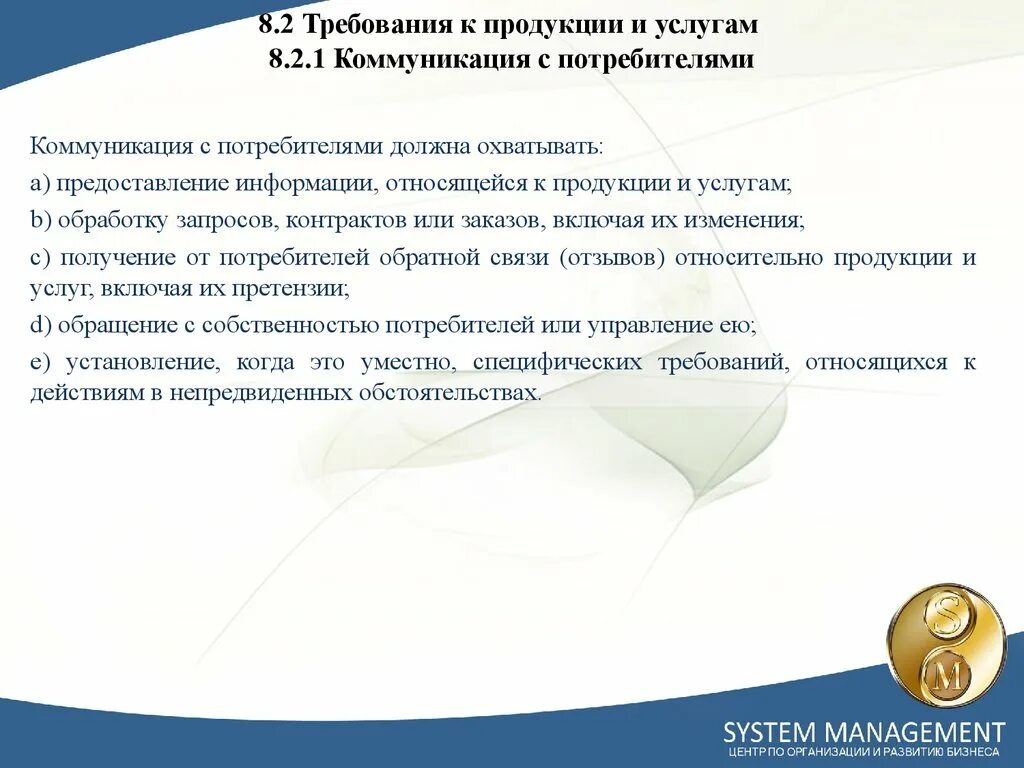 8.2 Требования к продукции и услугам
8.2.1 Коммуникация с потребителями

Коммуникация с потребителями должна охватывать:

a) предоставление информации, относящейся к продукции и услугам;

b) обработку запросов, контрактов или заказов, включая их изменения;

c) получение от потребителей обратной связи (отзывов) относительно продукции и услуг, включая их претензии;

d) обращение с собственностью потребителей или управление ею;

e) установление, когда это уместно, специфических требований, относящихся к действиям в непредвиденных обстоятельствах.

S
M

SYSTEM MANAGEMENT
ЦЕНТР ПО ОРГАНИЗАЦИИ И РАЗВИТИЮ БИЗНЕСА